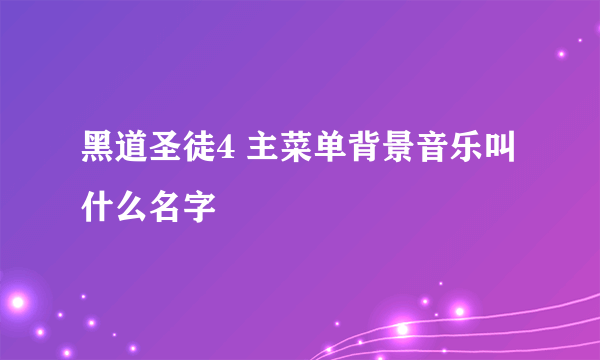 黑道圣徒4 主菜单背景音乐叫什么名字